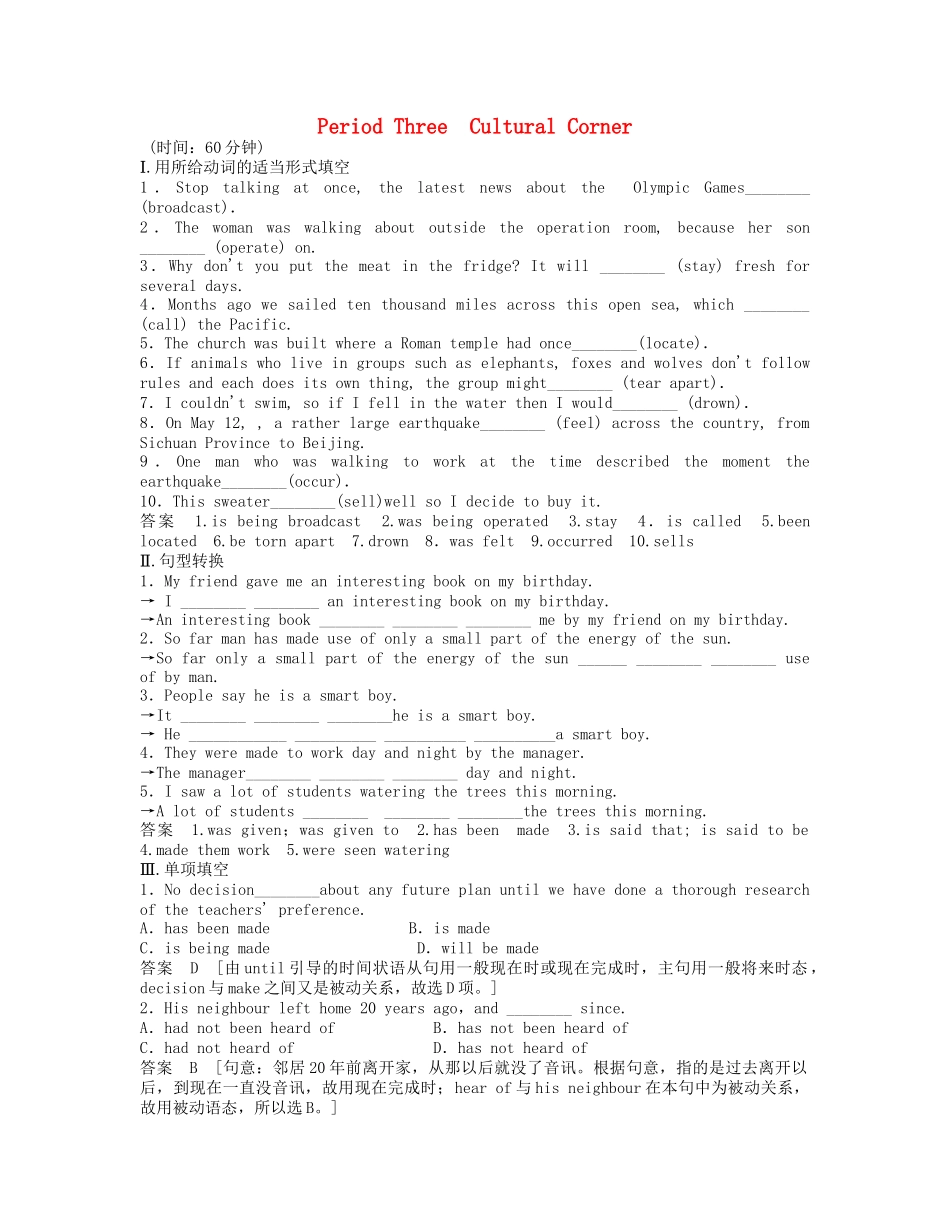 Period Three Cultural Corner

(时间：60分钟)

Ⅰ.用所给动词的适当形式填空

1. Stop talking at once, the latest news about the Olympic Games________ (broadcast).

2. The woman was walking about outside the operation room, because her son ________ (operate) on.

3. Why don't you put the meat in the fridge? It will ________ (stay) fresh for several days.

4. Months ago we sailed ten thousand miles across this open sea, which ________ (call) the Pacific.

5. The church was built where a Roman temple had once________(locate).

6. If animals who live in groups such as elephants, foxes and wolves don't follow rules and each does its own thing, the group might________ (tear apart).

7. I couldn't swim, so if I fell in the water then I would________ (drown).

8. On May 12, , a rather large earthquake________ (feel) across the country, from Sichuan Province to Beijing.

9. One man who was walking to work at the time described the moment the earthquake________(occur).

10. This sweater________(sell)well so I decide to buy it.

答案 1.is being broadcast 2.was being operated 3.stay 4. is called 5.been located 6.be torn apart 7.drown 8. was felt 9.occurred 10.sells

Ⅱ.句型转换

1. My friend gave me an interesting book on my birthday.

→ I ________ ________ an interesting book on my birthday.

→An interesting book ________ ________ ________ me by my friend on my birthday.

2. So far man has made use of only a small part of the energy of the sun.

→So far only a small part of the energy of the sun ______ ________ ________ use of by man.

3. People say he is a smart boy.

→It ________ ________ ________he is a smart boy.

→ He ____________ __________ __________ __________a smart boy.

4. They were made to work day and night by the manager.

→The manager________ ________ ________ day and night.

5. I saw a lot of students watering the trees this morning.

→A lot of students ________ ________ ________the trees this morning.

答案 1.was given；was given to 2.has been made 3.is said that; is said to be 4.made them work 5.were seen watering

Ⅲ.单项填空

1. No decision________about any future plan until we have done a thorough research of the teachers' preference.

A. has been made B. is made

C. is being made D. will be made

答案 D [由until引导的时间状语从句用一般现在时或现在完成时，主句用一般将来时态，decision与make之间又是被动关系，故选D项。]

2. His neighbour left home 20 years ago, and ________ since.

A. had not been heard of B. has not been heard of

C. had not heard of D. has not heard of

答案 B [句意：邻居20年前离开家，从那以后就没了音讯。根据句意，指的是过去离开以后，到现在一直没音讯，故用现在完成时；hear of与his neighbour在本句中为被动关系，故用被动语态，所以选B。]